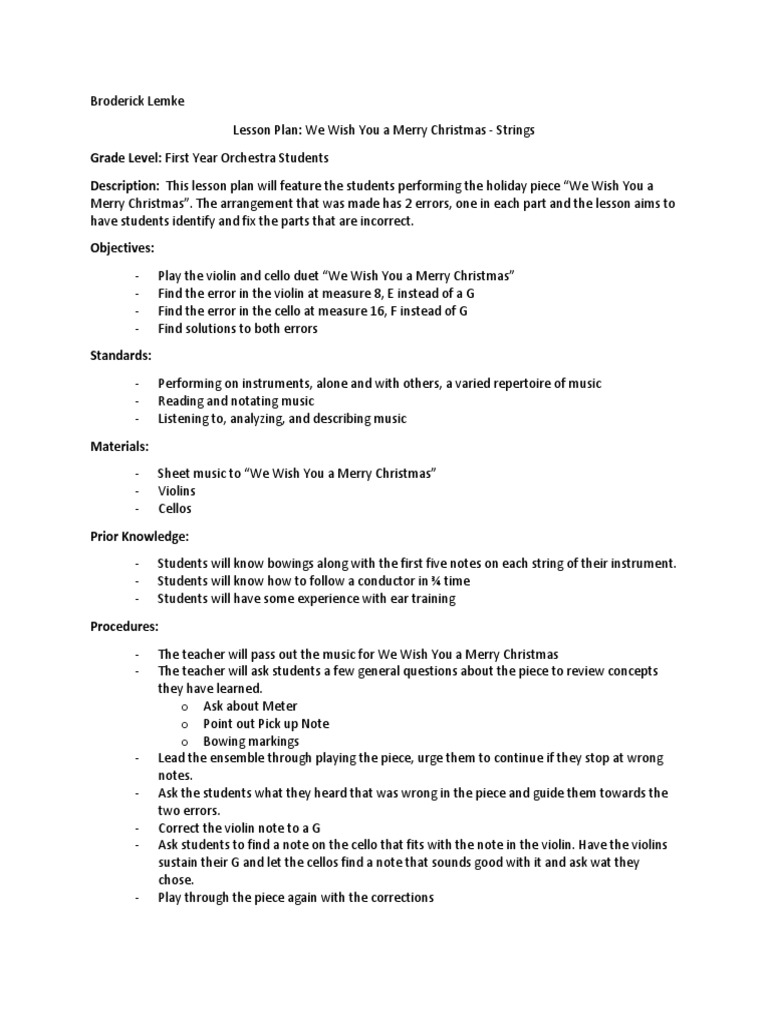 Broderick Lemke

Lesson Plan: We Wish You a Merry Christmas - Strings

Grade Level: First Year Orchestra Students

Description: This lesson plan will feature the students performing the holiday piece "We Wish You a Merry Christmas". The arrangement that was made has 2 errors, one in each part and the lesson aims to have students identify and fix the parts that are incorrect.

Objectives:

- Play the violin and cello duet "We Wish You a Merry Christmas"
- Find the error in the violin at measure 8, E instead of a G
- Find the error in the cello at measure 16, F instead of G
- Find solutions to both errors

Standards:

- Performing on instruments, alone and with others, a varied repertoire of music
- Reading and notating music
- Listening to, analyzing, and describing music

Materials:

- Sheet music to "We Wish You a Merry Christmas"
- Violins
- Cellos

Prior Knowledge:

- Students will know bowings along with the first five notes on each string of their instrument.
- Students will know how to follow a conductor in ¾ time
- Students will have some experience with ear training

Procedures:

- The teacher will pass out the music for We Wish You a Merry Christmas
- The teacher will ask students a few general questions about the piece to review concepts they have learned.
  o Ask about Meter
  o Point out Pick up Note
  o Bowing markings
- Lead the ensemble through playing the piece, urge them to continue if they stop at wrong notes.
- Ask the students what they heard that was wrong in the piece and guide them towards the two errors.
- Correct the violin note to a G
- Ask students to find a note on the cello that fits with the note in the violin. Have the violins sustain their G and let the cellos find a note that sounds good with it and ask wat they chose.
- Play through the piece again with the corrections